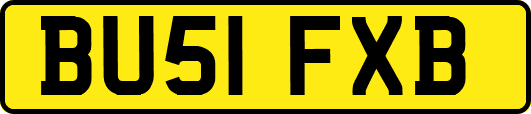 BU51 FXB